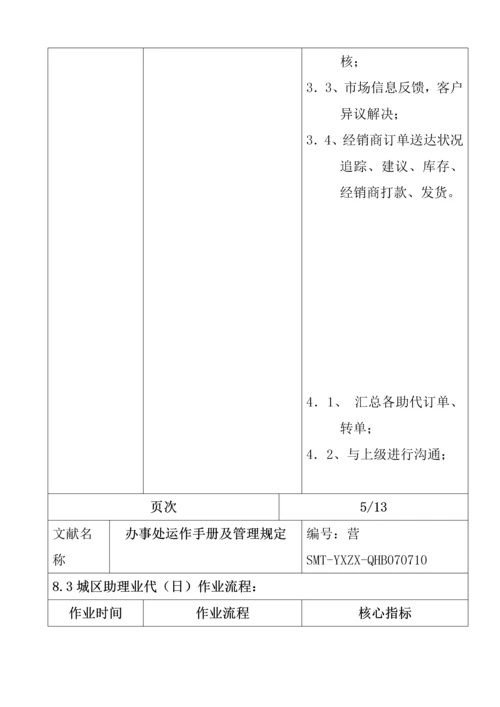 | | | 核；<br>3．3、市场信息反馈，客户异议解决；<br>3．4、经销商订单送达状况追踪、建议、库存、经销商打款、发货。<br><br>4．1、 汇总各助代订单、转单；<br>4．2、与上级进行沟通； |
|---|---|---|

| 页次 | 5/13 |
|---|---|

| 文献名称 | 办事处运作手册及管理规定 | 编号：营 SMT-YXZX-QHB070710 |
|---|---|---|

8.3 城区助理业代（日）作业流程：

| 作业时间 | 作业流程 | 核心指标 |
|---|---|---|